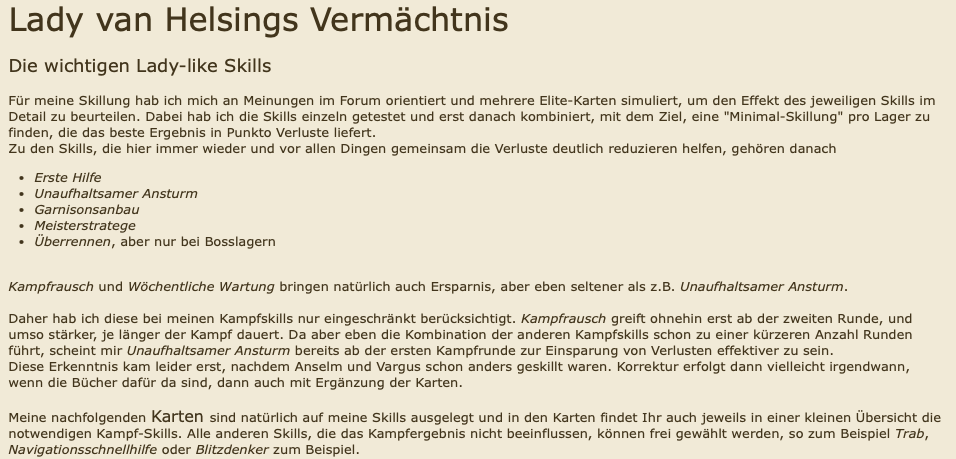 Lady van Helsings Vermächtnis

Die wichtigen Lady-like Skills

Für meine Skillung hab ich mich an Meinungen im Forum orientiert und mehrere Elite-Karten simuliert, um den Effekt des jeweiligen Skills im Detail zu beurteilen. Dabei hab ich die Skills einzeln getestet und erst danach kombiniert, mit dem Ziel, eine "Minimal-Skillung" pro Lager zu finden, die das beste Ergebnis in Punkto Verluste liefert.
Zu den Skills, die hier immer wieder und vor allen Dingen gemeinsam die Verluste deutlich reduzieren helfen, gehören danach

- Erste Hilfe
- Unaufhaltsamer Ansturm
- Garnisonsanbau
- Meisterstratege
- Überrennen, aber nur bei Bosslagern

Kampfrausch und Wöchentliche Wartung bringen natürlich auch Ersparnis, aber eben seltener als z.B. Unaufhaltsamer Ansturm.

Daher hab ich diese bei meinen Kampfskills nur eingeschränkt berücksichtigt. Kampfrausch greift ohnehin erst ab der zweiten Runde, und umso stärker, je länger der Kampf dauert. Da aber eben die Kombination der anderen Kampfskills schon zu einer kürzeren Anzahl Runden führt, scheint mir Unaufhaltsamer Ansturm bereits ab der ersten Kampfrunde zur Einsparung von Verlusten effektiver zu sein.
Diese Erkenntnis kam leider erst, nachdem Anselm und Vargus schon anders geskillt waren. Korrektur erfolgt dann vielleicht irgendwann, wenn die Bücher dafür da sind, dann auch mit Ergänzung der Karten.

Meine nachfolgenden Karten sind natürlich auf meine Skills ausgelegt und in den Karten findet Ihr auch jeweils in einer kleinen Übersicht die notwendigen Kampf-Skills. Alle anderen Skills, die das Kampfergebnis nicht beeinflussen, können frei gewählt werden, so zum Beispiel Trab, Navigationsschnellhilfe oder Blitzdenker zum Beispiel.